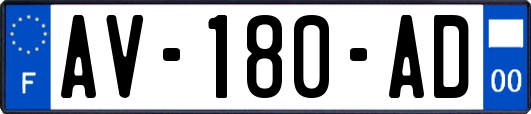 F
AV-180-AD
00